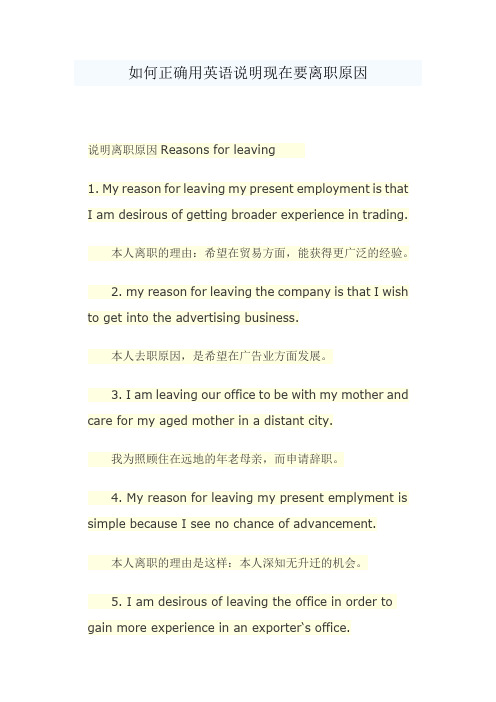 如何正确用英语说明现在要离职原因

说明离职原因 Reasons for leaving

1. My reason for leaving my present employment is that I am desirous of getting broader experience in trading.

本人离职的理由：希望在贸易方面，能获得更广泛的经验。

2. my reason for leaving the company is that I wish to get into the advertising business.

本人去职原因，是希望在广告业方面发展。

3. I am leaving our office to be with my mother and care for my aged mother in a distant city.

我为照顾住在远地的年老母亲，而申请辞职。

4. My reason for leaving my present emplyment is simple because I see no chance of advancement.

本人离职的理由是这样：本人深知无升迁的机会。

5. I am desirous of leaving the office in order to gain more experience in an exporter`s office.